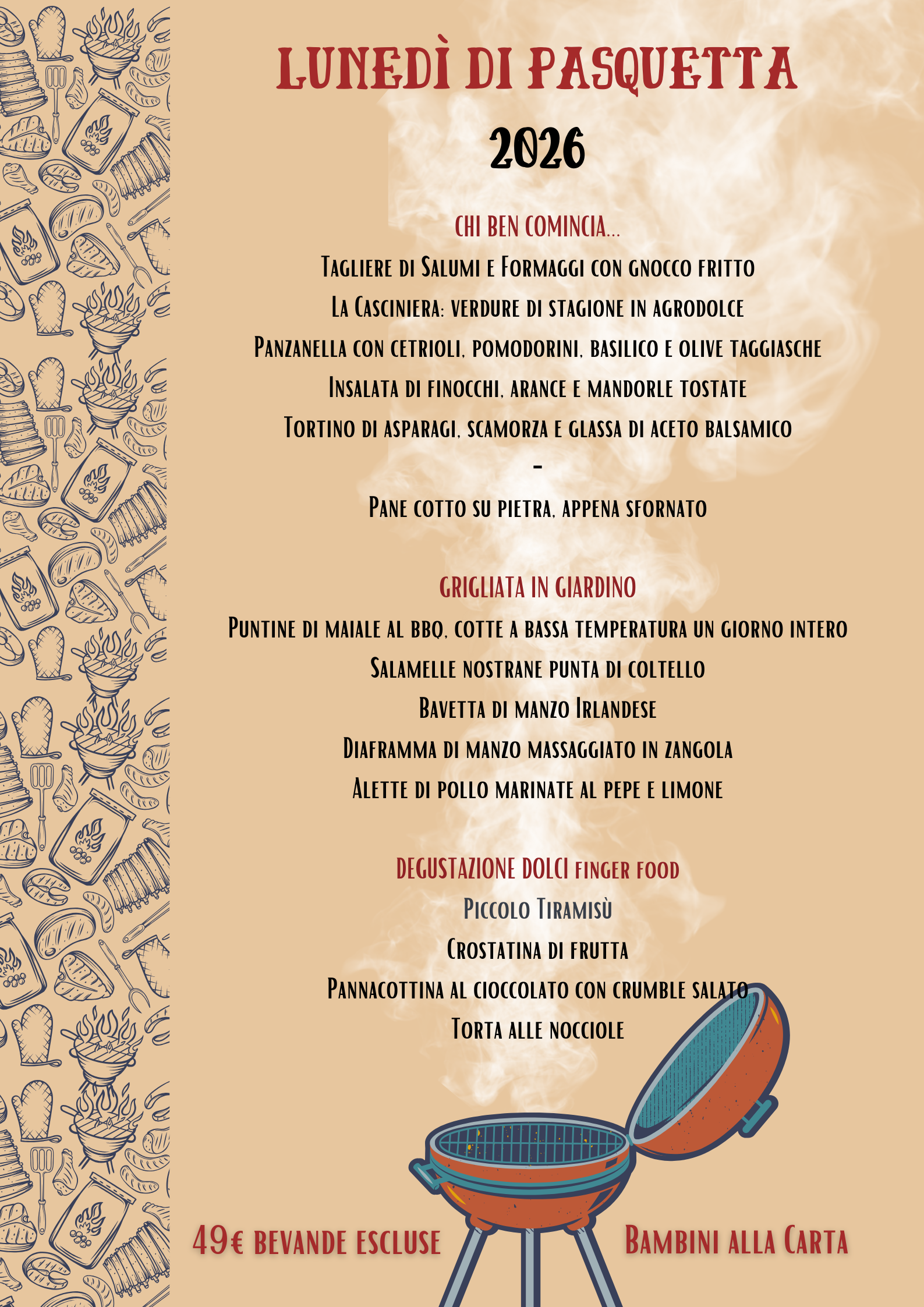 LUNEDÌ DI PASQUETTA

2026

CHI BEN COMINCIA...

Tagliere di Salumi e Formaggi con gnocco fritto

La Casciniera: verdure di stagione in agrodolce

Panzanella con cetrioli, pomodorini, basilico e olive taggiasche

Insalata di finocchi, arance e mandorle tostate

Tortino di asparagi, scamorza e glassa di aceto balsamico

-

Pane cotto su pietra, appena sfornato

GRIGLIATA IN GIARDINO

Puntine di maiale al bbq, cotte a bassa temperatura un giorno intero

Salamelle nostrane punta di coltello

Bavetta di manzo Irlandese

Diaframma di manzo massaggiato in zangola

Alette di pollo marinate al pepe e limone

DEGUSTAZIONE DOLCI finger food

Piccolo Tiramisù

Crostatina di frutta

Pannacottina al cioccolato con crumble salato

Torta alle nocciole

49€ bevande escluse

Bambini alla Carta